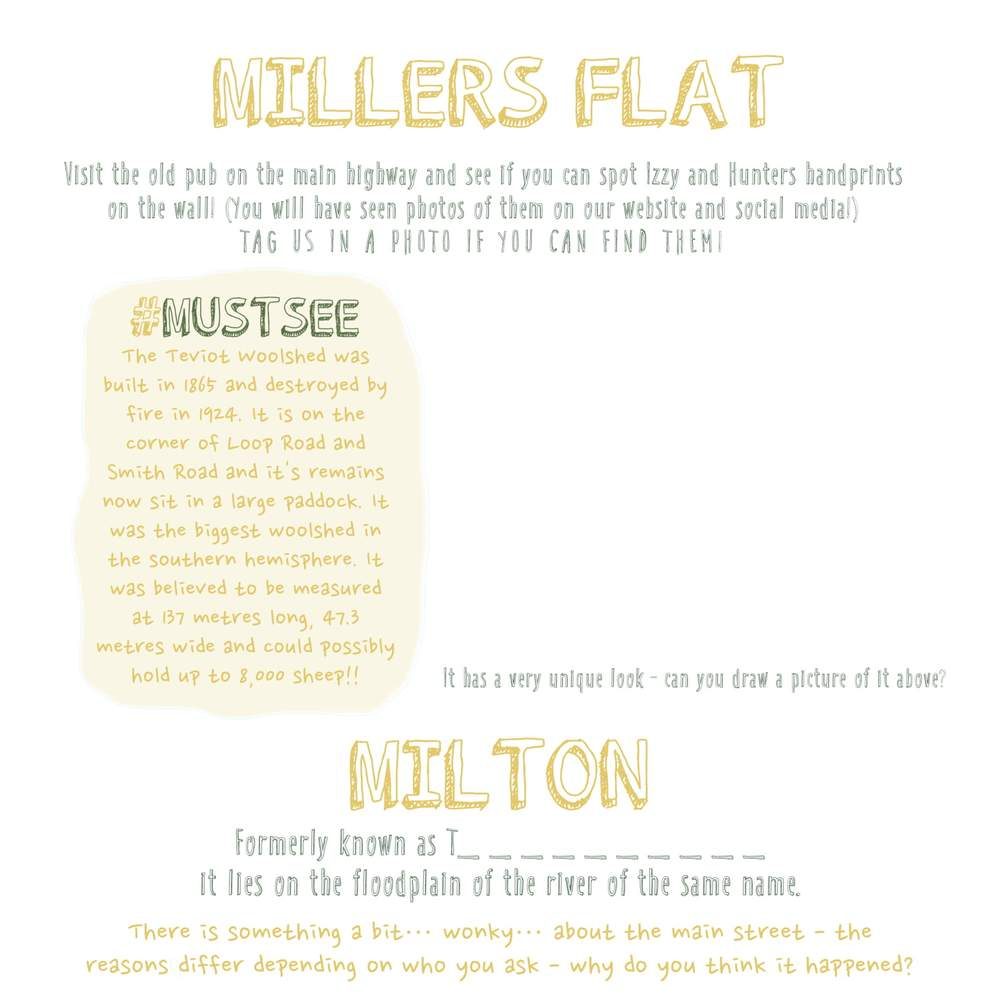 MILLERS FLAT

Visit the old pub on the main highway and see if you can spot Izzy and Hunters handprints on the wall! (You will have seen photos of them on our website and social media!)
TAG US IN A PHOTO IF YOU CAN FIND THEM!

#MUSTSEE
The Teviot Woolshed was built in 1865 and destroyed by fire in 1924. It is on the corner of Loop Road and Smith Road and it's remains now sit in a large paddock. It was the biggest woolshed in the southern hemisphere. It was believed to be measured at 137 metres long, 47.3 metres wide and could possibly hold up to 8,000 sheep!!

It has a very unique look - can you draw a picture of it above?

MILTON

Formerly known as T____
It lies on the floodplain of the river of the same name.

There is something a bit... wonky... about the main street - the reasons differ depending on who you ask - why do you think it happened?